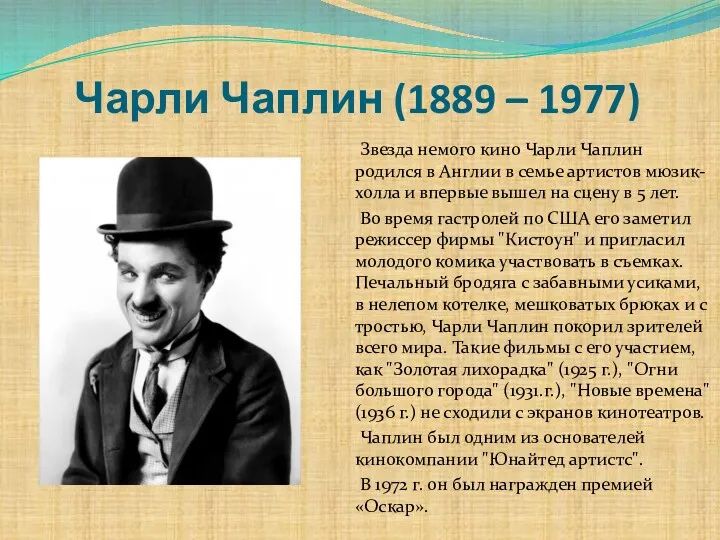 Чарли Чаплин (1889 – 1977)

Звезда немого кино Чарли Чаплин родился в Англии в семье артистов мюзик-холла и впервые вышел на сцену в 5 лет.

Во время гастролей по США его заметил режиссер фирмы "Кистоун" и пригласил молодого комика участвовать в съемках. Печальный бродяга с забавными усиками, в нелепом котелке, мешковатых брюках и с тростью, Чарли Чаплин покорил зрителей всего мира. Такие фильмы с его участием, как "Золотая лихорадка" (1925 г.), "Огни большого города" (1931. г.), "Новые времена" (1936 г.) не сходили с экранов кинотеатров.

Чаплин был одним из основателей кинокомпании "Юнайтед артистс".

В 1972 г. он был награжден премией «Оскар».